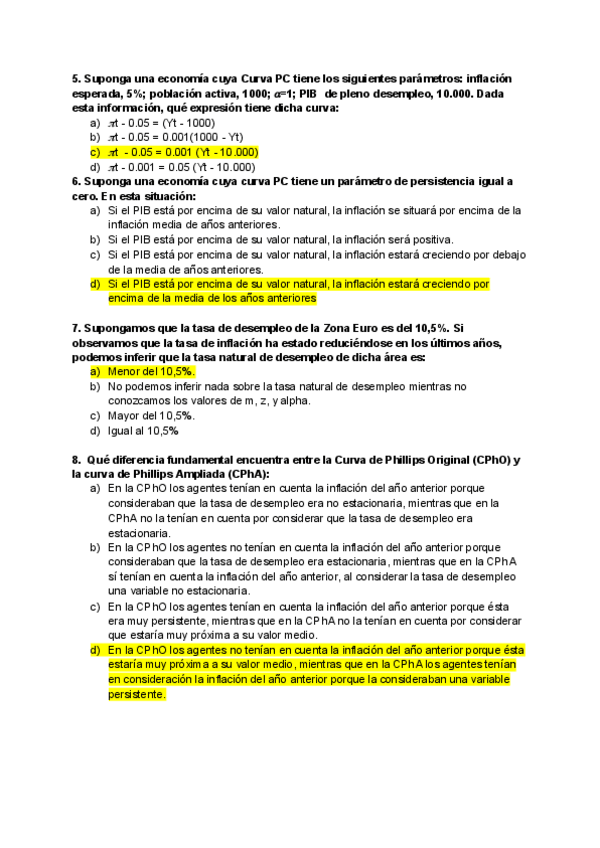 5. Suponga una economía cuya Curva PC tiene los siguientes parámetros: inflación esperada, 5%; población activa, 1000; $\alpha$=1; PIB de pleno desempleo, 10.000. Dada esta información, qué expresión tiene dicha curva:

a) $\pi$t - 0.05 = (Yt - 1000)
b) $\pi$t - 0.05 = 0.001(1000 - Yt)
c) $\pi$t - 0.05 = 0.001 (Yt - 10.000)
d) $\pi$t - 0.001 = 0.05 (Yt - 10.000)

6. Suponga una economía cuya curva PC tiene un parámetro de persistencia igual a cero. En esta situación:

a) Si el PIB está por encima de su valor natural, la inflación se situará por encima de la inflación media de años anteriores.
b) Si el PIB está por encima de su valor natural, la inflación será positiva.
c) Si el PIB está por encima de su valor natural, la inflación estará creciendo por debajo de la media de años anteriores.
d) Si el PIB está por encima de su valor natural, la inflación estará creciendo por encima de la media de los años anteriores

7. Supongamos que la tasa de desempleo de la Zona Euro es del 10,5%. Si observamos que la tasa de inflación ha estado reduciéndose en los últimos años, podemos inferir que la tasa natural de desempleo de dicha área es:

a) Menor del 10,5%.
b) No podemos inferir nada sobre la tasa natural de desempleo mientras no conozcamos los valores de m, z, y alpha.
c) Mayor del 10,5%.
d) Igual al 10,5%

8. Qué diferencia fundamental encuentra entre la Curva de Phillips Original (CPhO) y la curva de Phillips Ampliada (CPhA):

a) En la CPhO los agentes tenían en cuenta la inflación del año anterior porque consideraban que la tasa de desempleo era no estacionaria, mientras que en la CPhA no la tenían en cuenta por considerar que la tasa de desempleo era estacionaria.
b) En la CPhO los agentes no tenían en cuenta la inflación del año anterior porque consideraban que la tasa de desempleo era estacionaria, mientras que en la CPhA sí tenían en cuenta la inflación del año anterior, al considerar la tasa de desempleo una variable no estacionaria.
c) En la CPhO los agentes tenían en cuenta la inflación del año anterior porque ésta era muy persistente, mientras que en la CPhA no la tenían en cuenta por considerar que estaría muy próxima a su valor medio.
d) En la CPhO los agentes no tenían en cuenta la inflación del año anterior porque ésta estaría muy próxima a su valor medio, mientras que en la CPhA los agentes tenían en consideración la inflación del año anterior porque la consideraban una variable persistente.